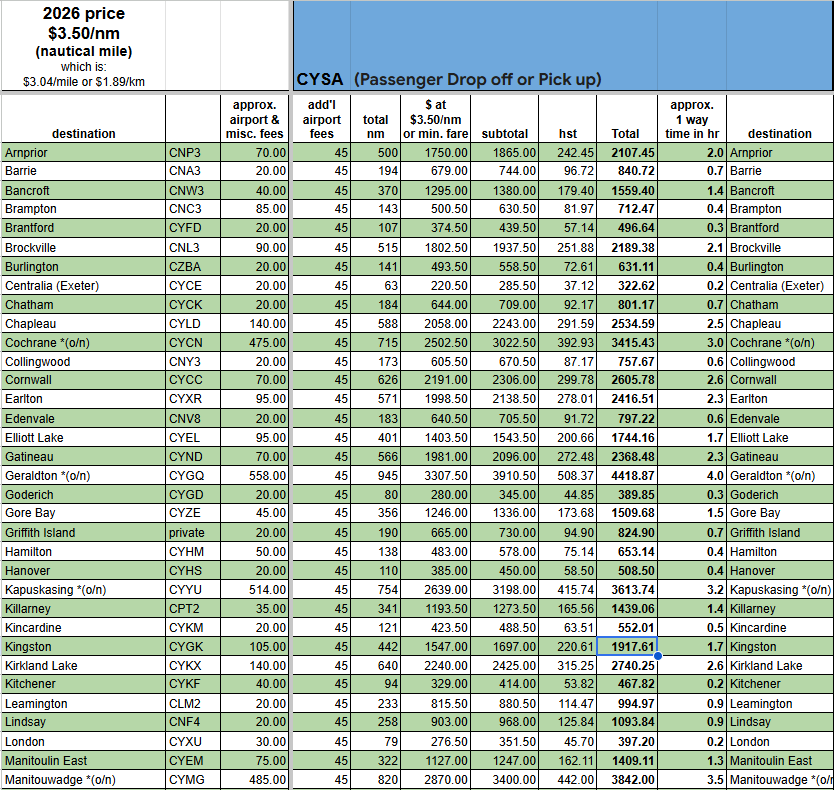 2026 price
$3.50/nm
(nautical mile)
which is:
$3.04/mile or $1.89/km

CYSA (Passenger Drop off or Pick up)

| destination | | approx. airport & misc. fees | add'l airport fees | total nm | $ at $3.50/nm or min. fare | subtotal | hst | Total | approx. 1 way time in hr | destination |
|---|---|---|---|---|---|---|---|---|---|---|
| Arnprior | CNP3 | 70.00 | 45 | 500 | 1750.00 | 1865.00 | 242.45 | 2107.45 | 2.0 | Arnprior |
| Barrie | CNA3 | 20.00 | 45 | 194 | 679.00 | 744.00 | 96.72 | 840.72 | 0.7 | Barrie |
| Bancroft | CNW3 | 40.00 | 45 | 370 | 1295.00 | 1380.00 | 179.40 | 1559.40 | 1.4 | Bancroft |
| Brampton | CNC3 | 85.00 | 45 | 143 | 500.50 | 630.50 | 81.97 | 712.47 | 0.4 | Brampton |
| Brantford | CYFD | 20.00 | 45 | 107 | 374.50 | 439.50 | 57.14 | 496.64 | 0.3 | Brantford |
| Brockville | CNL3 | 90.00 | 45 | 515 | 1802.50 | 1937.50 | 251.88 | 2189.38 | 2.1 | Brockville |
| Burlington | CZBA | 20.00 | 45 | 141 | 493.50 | 558.50 | 72.61 | 631.11 | 0.4 | Burlington |
| Centralia (Exeter) | CYCE | 20.00 | 45 | 63 | 220.50 | 285.50 | 37.12 | 322.62 | 0.2 | Centralia (Exeter) |
| Chatham | CYCK | 20.00 | 45 | 184 | 644.00 | 709.00 | 92.17 | 801.17 | 0.7 | Chatham |
| Chapleau | CYLD | 140.00 | 45 | 588 | 2058.00 | 2243.00 | 291.59 | 2534.59 | 2.5 | Chapleau |
| Cochrane *(o/n) | CYCN | 475.00 | 45 | 715 | 2502.50 | 3022.50 | 392.93 | 3415.43 | 3.0 | Cochrane *(o/n) |
| Collingwood | CNY3 | 20.00 | 45 | 173 | 605.50 | 670.50 | 87.17 | 757.67 | 0.6 | Collingwood |
| Cornwall | CYCC | 70.00 | 45 | 626 | 2191.00 | 2306.00 | 299.78 | 2605.78 | 2.6 | Cornwall |
| Earlton | CYXR | 95.00 | 45 | 571 | 1998.50 | 2138.50 | 278.01 | 2416.51 | 2.3 | Earlton |
| Edenvale | CNV8 | 20.00 | 45 | 183 | 640.50 | 705.50 | 91.72 | 797.22 | 0.6 | Edenvale |
| Elliott Lake | CYEL | 95.00 | 45 | 401 | 1403.50 | 1543.50 | 200.66 | 1744.16 | 1.7 | Elliott Lake |
| Gatineau | CYND | 70.00 | 45 | 566 | 1981.00 | 2096.00 | 272.48 | 2368.48 | 2.3 | Gatineau |
| Geraldton *(o/n) | CYGQ | 558.00 | 45 | 945 | 3307.50 | 3910.50 | 508.37 | 4418.87 | 4.0 | Geraldton *(o/n) |
| Goderich | CYGD | 20.00 | 45 | 80 | 280.00 | 345.00 | 44.85 | 389.85 | 0.3 | Goderich |
| Gore Bay | CYZE | 45.00 | 45 | 356 | 1246.00 | 1336.00 | 173.68 | 1509.68 | 1.5 | Gore Bay |
| Griffith Island | private | 20.00 | 45 | 190 | 665.00 | 730.00 | 94.90 | 824.90 | 0.7 | Griffith Island |
| Hamilton | CYHM | 50.00 | 45 | 138 | 483.00 | 578.00 | 75.14 | 653.14 | 0.4 | Hamilton |
| Hanover | CYHS | 20.00 | 45 | 110 | 385.00 | 450.00 | 58.50 | 508.50 | 0.4 | Hanover |
| Kapuskasing *(o/n) | CYYU | 514.00 | 45 | 754 | 2639.00 | 3198.00 | 415.74 | 3613.74 | 3.2 | Kapuskasing *(o/n) |
| Killarney | CPT2 | 35.00 | 45 | 341 | 1193.50 | 1273.50 | 165.56 | 1439.06 | 1.4 | Killarney |
| Kincardine | CYKM | 20.00 | 45 | 121 | 423.50 | 488.50 | 63.51 | 552.01 | 0.5 | Kincardine |
| Kingston | CYGK | 105.00 | 45 | 442 | 1547.00 | 1697.00 | 220.61 | 1917.61 | 1.7 | Kingston |
| Kirkland Lake | CYKX | 140.00 | 45 | 640 | 2240.00 | 2425.00 | 315.25 | 2740.25 | 2.6 | Kirkland Lake |
| Kitchener | CYKF | 40.00 | 45 | 94 | 329.00 | 414.00 | 53.82 | 467.82 | 0.2 | Kitchener |
| Leamington | CLM2 | 20.00 | 45 | 233 | 815.50 | 880.50 | 114.47 | 994.97 | 0.9 | Leamington |
| Lindsay | CNF4 | 20.00 | 45 | 258 | 903.00 | 968.00 | 125.84 | 1093.84 | 0.9 | Lindsay |
| London | CYXU | 30.00 | 45 | 79 | 276.50 | 351.50 | 45.70 | 397.20 | 0.2 | London |
| Manitoulin East | CYEM | 75.00 | 45 | 322 | 1127.00 | 1247.00 | 162.11 | 1409.11 | 1.3 | Manitoulin East |
| Manitouwadge *(o/n) | CYMG | 485.00 | 45 | 820 | 2870.00 | 3400.00 | 442.00 | 3842.00 | 3.5 | Manitouwadge *(o/n |